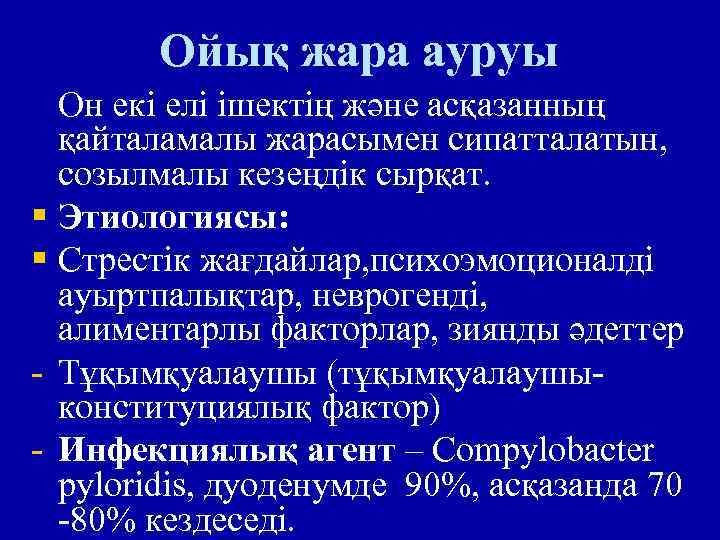 Ойық жара ауруы

Он екі елі ішектің және асқазанның қайталамалы жарасымен сипатталатын, созылмалы кезеңдік сырқат.

• Этиологиясы:

• Стрестік жағдайлар,психоэмоционалді ауыртпалықтар, неврогенді, алиментарлы факторлар, зиянды әдеттер

- Тұқымқуалаушы (тұқымқуалаушы-конституциялық фактор)

- Инфекциялық агент – Compylobacter pyloridis, дуоденумде 90%, асқазанда 70 -80% кездеседі.